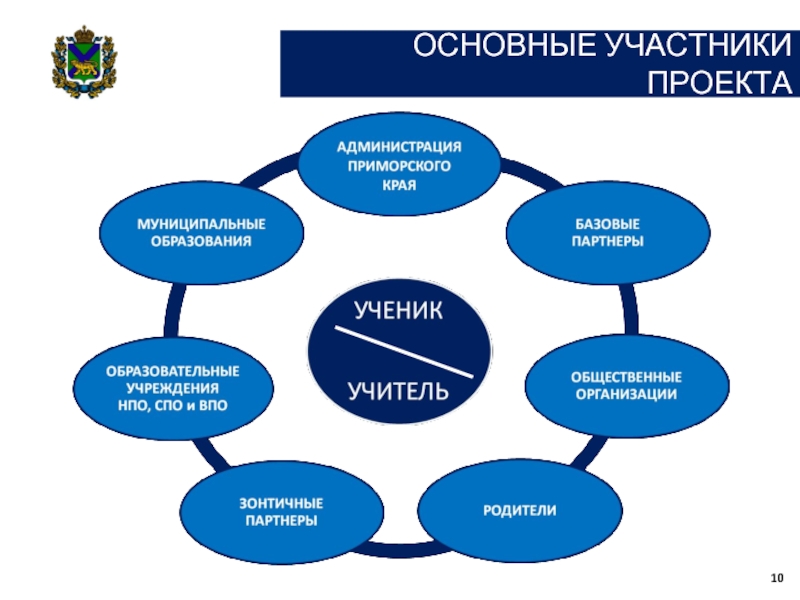 ОСНОВНЫЕ УЧАСТНИКИ ПРОЕКТА

АДМИНИСТРАЦИЯ ПРИМОРСКОГО КРАЯ

БАЗОВЫЕ ПАРТНЕРЫ

ОБЩЕСТВЕННЫЕ ОРГАНИЗАЦИИ

РОДИТЕЛИ

ЗОНТИЧНЫЕ ПАРТНЕРЫ

ОБРАЗОВАТЕЛЬНЫЕ УЧРЕЖДЕНИЯ НПО, СПО и ВПО

МУНИЦИПАЛЬНЫЕ ОБРАЗОВАНИЯ

УЧЕНИК

УЧИТЕЛЬ

10